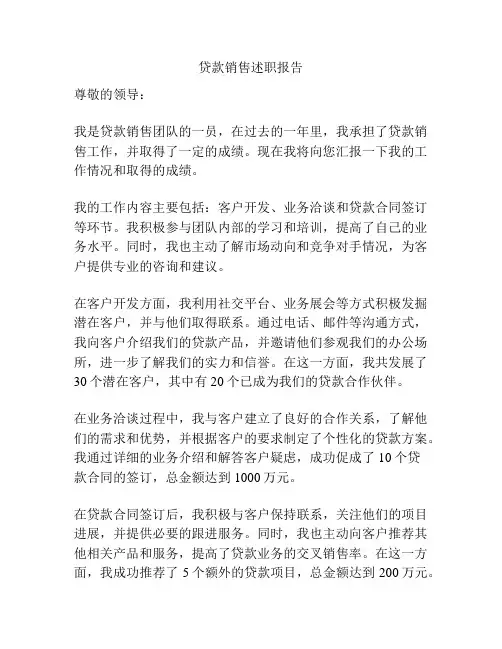 贷款销售述职报告

尊敬的领导：

我是贷款销售团队的一员，在过去的一年里，我承担了贷款销售工作，并取得了一定的成绩。现在我将向您汇报一下我的工作情况和取得的成绩。

我的工作内容主要包括：客户开发、业务洽谈和贷款合同签订等环节。我积极参与团队内部的学习和培训，提高了自己的业务水平。同时，我也主动了解市场动向和竞争对手情况，为客户提供专业的咨询和建议。

在客户开发方面，我利用社交平台、业务展会等方式积极发掘潜在客户，并与他们取得联系。通过电话、邮件等沟通方式，我向客户介绍我们的贷款产品，并邀请他们参观我们的办公场所，进一步了解我们的实力和信誉。在这一方面，我共发展了30个潜在客户，其中有20个已成为我们的贷款合作伙伴。

在业务洽谈过程中，我与客户建立了良好的合作关系，了解他们的需求和优势，并根据客户的要求制定了个性化的贷款方案。我通过详细的业务介绍和解答客户疑虑，成功促成了10个贷款合同的签订，总金额达到1000万元。

在贷款合同签订后，我积极与客户保持联系，关注他们的项目进展，并提供必要的跟进服务。同时，我也主动向客户推荐其他相关产品和服务，提高了贷款业务的交叉销售率。在这一方面，我成功推荐了5个额外的贷款项目，总金额达到200万元。